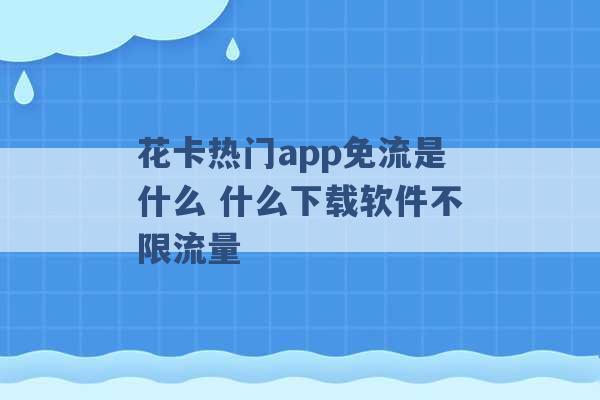 花卡热门app免流是什么 什么下载软件不限流量